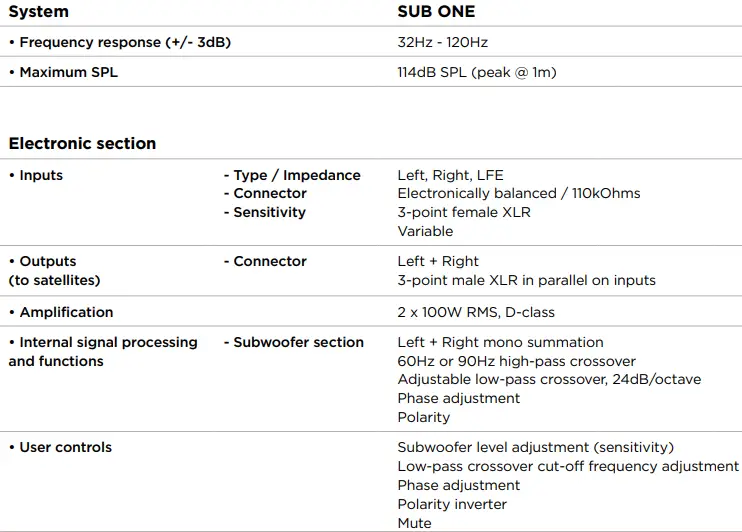 | System | | SUB ONE |
|---|---|---|
| • Frequency response (+/- 3dB) | | 32Hz - 120Hz |
| • Maximum SPL | | 114dB SPL (peak @ 1m) |

Electronic section

| • Inputs | - Type / Impedance - Connector - Sensitivity | Left, Right, LFE Electronically balanced / 110kOhms 3-point female XLR Variable |
|---|---|---|
| • Outputs (to satellites) | - Connector | Left + Right 3-point male XLR in parallel on inputs |
| • Amplification | | 2 x 100W RMS, D-class |
| • Internal signal processing and functions | - Subwoofer section | Left + Right mono summation 60Hz or 90Hz high-pass crossover Adjustable low-pass crossover, 24dB/octave Phase adjustment Polarity |
| • User controls | | Subwoofer level adjustment (sensitivity) Low-pass crossover cut-off frequency adjustment Phase adjustment Polarity inverter Mute |